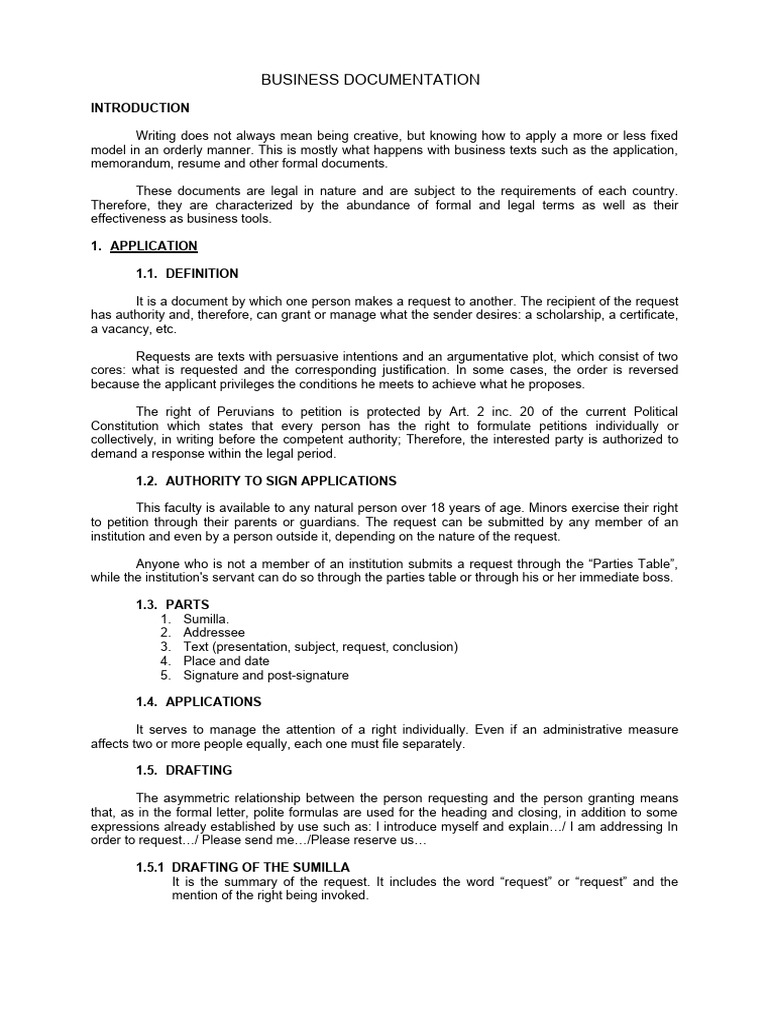 BUSINESS DOCUMENTATION

INTRODUCTION

Writing does not always mean being creative, but knowing how to apply a more or less fixed model in an orderly manner. This is mostly what happens with business texts such as the application, memorandum, resume and other formal documents.

These documents are legal in nature and are subject to the requirements of each country. Therefore, they are characterized by the abundance of formal and legal terms as well as their effectiveness as business tools.

1. APPLICATION

1.1. DEFINITION

It is a document by which one person makes a request to another. The recipient of the request has authority and, therefore, can grant or manage what the sender desires: a scholarship, a certificate, a vacancy, etc.

Requests are texts with persuasive intentions and an argumentative plot, which consist of two cores: what is requested and the corresponding justification. In some cases, the order is reversed because the applicant privileges the conditions he meets to achieve what he proposes.

The right of Peruvians to petition is protected by Art. 2 inc. 20 of the current Political Constitution which states that every person has the right to formulate petitions individually or collectively, in writing before the competent authority; Therefore, the interested party is authorized to demand a response within the legal period.

1.2. AUTHORITY TO SIGN APPLICATIONS

This faculty is available to any natural person over 18 years of age. Minors exercise their right to petition through their parents or guardians. The request can be submitted by any member of an institution and even by a person outside it, depending on the nature of the request.

Anyone who is not a member of an institution submits a request through the “Parties Table”, while the institution's servant can do so through the parties table or through his or her immediate boss.

1.3. PARTS
1. Sumilla.
2. Addressee
3. Text (presentation, subject, request, conclusion)
4. Place and date
5. Signature and post-signature

1.4. APPLICATIONS

It serves to manage the attention of a right individually. Even if an administrative measure affects two or more people equally, each one must file separately.

1.5. DRAFTING

The asymmetric relationship between the person requesting and the person granting means that, as in the formal letter, polite formulas are used for the heading and closing, in addition to some expressions already established by use such as: I introduce myself and explain…/ I am addressing In order to request…/ Please send me…/Please reserve us…

1.5.1 DRAFTING OF THE SUMILLA
It is the summary of the request. It includes the word “request” or “request” and the mention of the right being invoked.